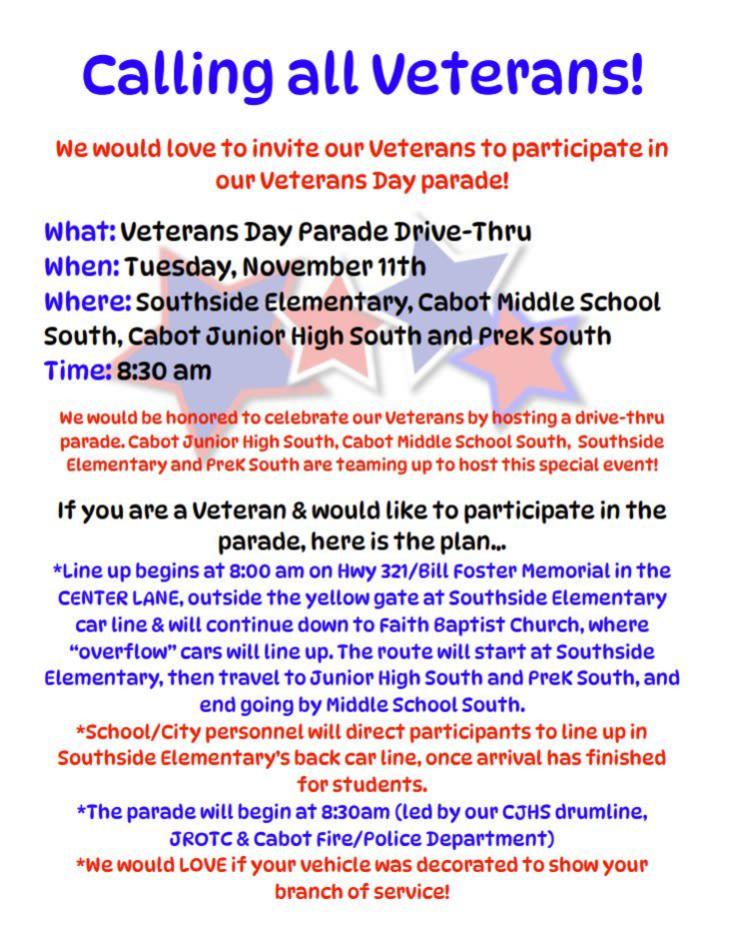 Calling all Veterans!

We would love to invite our Veterans to participate in our Veterans Day parade!

What: Veterans Day Parade Drive-Thru
When: Tuesday, November 11th
Where: Southside Elementary, Cabot Middle School South, Cabot Junior High South and PreK South
Time: 8:30 am

We would be honored to celebrate our Veterans by hosting a drive-thru parade. Cabot Junior High South, Cabot Middle School South, Southside Elementary and PreK South are teaming up to host this special event!

If you are a Veteran & would like to participate in the parade, here is the plan...

*Line up begins at 8:00 am on Hwy 321/Bill Foster Memorial in the CENTER LANE, outside the yellow gate at Southside Elementary car line & will continue down to Faith Baptist Church, where "overflow" cars will line up. The route will start at Southside Elementary, then travel to Junior High South and PreK South, and end going by Middle School South.

*School/City personnel will direct participants to line up in Southside Elementary's back car line, once arrival has finished for students.

*The parade will begin at 8:30am (led by our CJHS drumline, JROTC & Cabot Fire/Police Department)

*We would LOVE if your vehicle was decorated to show your branch of service!